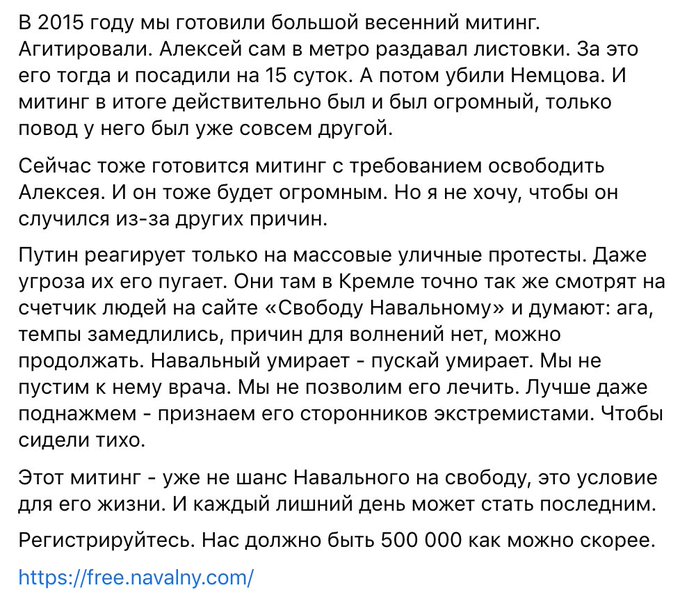 В 2015 году мы готовили большой весенний митинг. Агитировали. Алексей сам в метро раздавал листовки. За это его тогда и посадили на 15 суток. А потом убили Немцова. И митинг в итоге действительно был и был огромный, только повод у него был уже совсем другой.

Сейчас тоже готовится митинг с требованием освободить Алексея. И он тоже будет огромным. Но я не хочу, чтобы он случился из-за других причин.

Путин реагирует только на массовые уличные протесты. Даже угроза их его пугает. Они там в Кремле точно так же смотрят на счетчик людей на сайте «Свободу Навальному» и думают: ага, темпы замедлились, причин для волнений нет, можно продолжать. Навальный умирает - пускай умирает. Мы не пустим к нему врача. Мы не позволим его лечить. Лучше даже поднажмем - признаем его сторонников экстремистами. Чтобы сидели тихо.

Этот митинг - уже не шанс Навального на свободу, это условие для его жизни. И каждый лишний день может стать последним.

Регистрируйтесь. Нас должно быть 500 000 как можно скорее.

https://free.navalny.com/